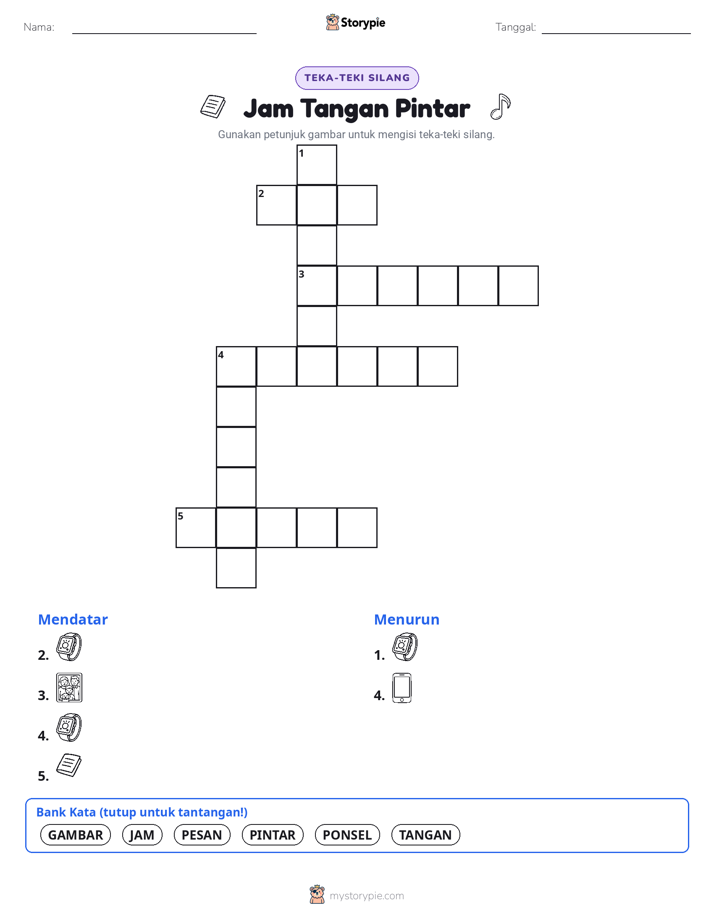 Nama: ____ Storypie Tanggal: ____

TEKA-TEKI SILANG

Jam Tangan Pintar

Gunakan petunjuk gambar untuk mengisi teka-teki silang.

1
2
3
4
5

Mendatar
2.
3.
4.
5.

Menurun
1.
4.

Bank Kata (tutup untuk tantangan!)
GAMBAR JAM PESAN PINTAR PONSEL TANGAN

mystorypie.com